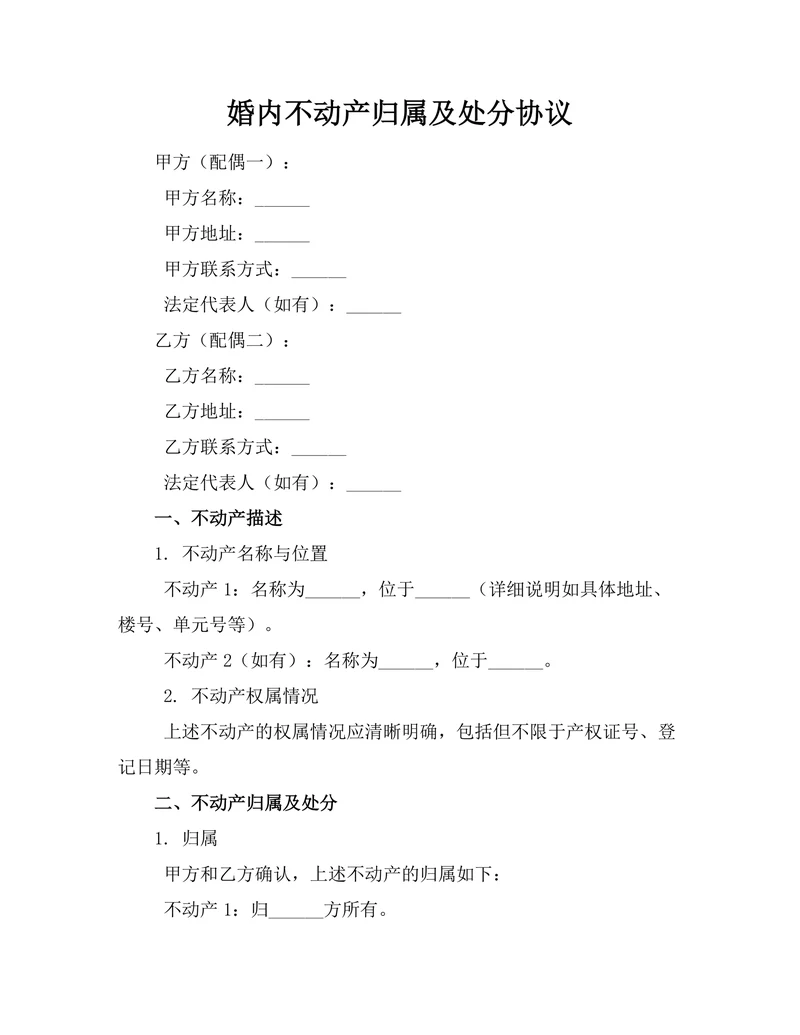 婚内不动产归属及处分协议

甲方（配偶一）：

甲方名称：______

甲方地址：______

甲方联系方式：______

法定代表人（如有）：______

乙方（配偶二）：

乙方名称：______

乙方地址：______

乙方联系方式：______

法定代表人（如有）：______

一、不动产描述

1. 不动产名称与位置

不动产 1：名称为______，位于______（详细说明如具体地址、楼号、单元号等）。

不动产 2（如有）：名称为______，位于______。

2. 不动产权属情况

上述不动产的权属情况应清晰明确，包括但不限于产权证号、登记日期等。

二、不动产归属及处分

1. 归属

甲方和乙方确认，上述不动产的归属如下：

不动产 1：归______方所有。